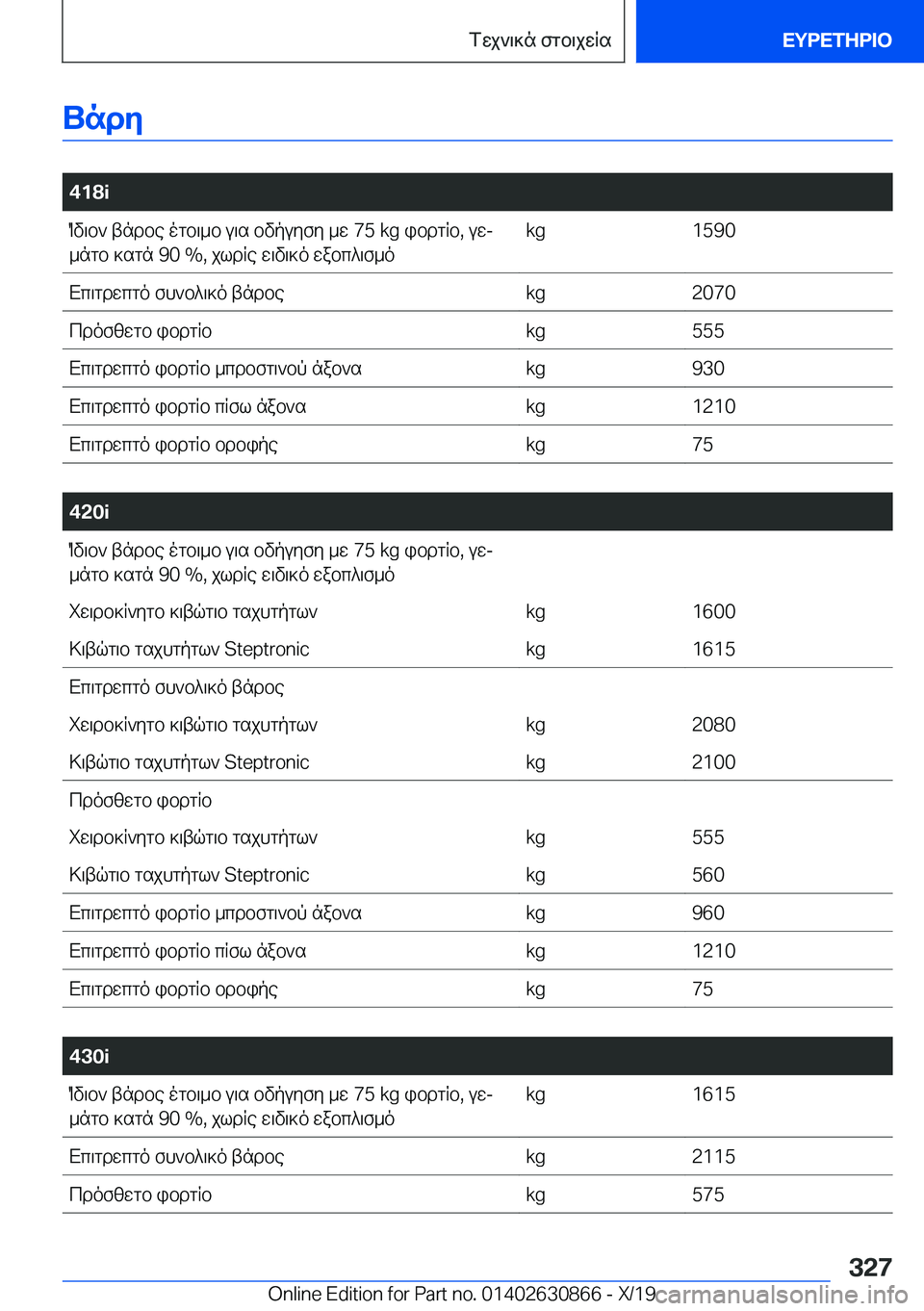 Τεχνικά στοιχεία

ΕΥΡΕΤΗΡΙΟ

Βάρη

| 418i | | |
|---|---|---|
| Ίδιον βάρος έτοιμο για οδήγηση με 75 kg φορτίο, γεμάτο κατά 90 %, χωρίς ειδικό εξοπλισμό | kg | 1590 |
| Επιτρεπτό συνολικό βάρος | kg | 2070 |
| Πρόσθετο φορτίο | kg | 555 |
| Επιτρεπτό φορτίο μπροστινού άξονα | kg | 930 |
| Επιτρεπτό φορτίο πίσω άξονα | kg | 1210 |
| Επιτρεπτό φορτίο οροφής | kg | 75 |

| 420i | | |
|---|---|---|
| Ίδιον βάρος έτοιμο για οδήγηση με 75 kg φορτίο, γεμάτο κατά 90 %, χωρίς ειδικό εξοπλισμό | | |
| Χειροκίνητο κιβώτιο ταχυτήτων | kg | 1600 |
| Κιβώτιο ταχυτήτων Steptronic | kg | 1615 |
| Επιτρεπτό συνολικό βάρος | | |
| Χειροκίνητο κιβώτιο ταχυτήτων | kg | 2080 |
| Κιβώτιο ταχυτήτων Steptronic | kg | 2100 |
| Πρόσθετο φορτίο | | |
| Χειροκίνητο κιβώτιο ταχυτήτων | kg | 555 |
| Κιβώτιο ταχυτήτων Steptronic | kg | 560 |
| Επιτρεπτό φορτίο μπροστινού άξονα | kg | 960 |
| Επιτρεπτό φορτίο πίσω άξονα | kg | 1210 |
| Επιτρεπτό φορτίο οροφής | kg | 75 |

| 430i | | |
|---|---|---|
| Ίδιον βάρος έτοιμο για οδήγηση με 75 kg φορτίο, γεμάτο κατά 90 %, χωρίς ειδικό εξοπλισμό | kg | 1615 |
| Επιτρεπτό συνολικό βάρος | kg | 2115 |
| Πρόσθετο φορτίο | kg | 575 |

327

Online Edition for Part no. 01402630866 - X/19 carmanualsonline.info